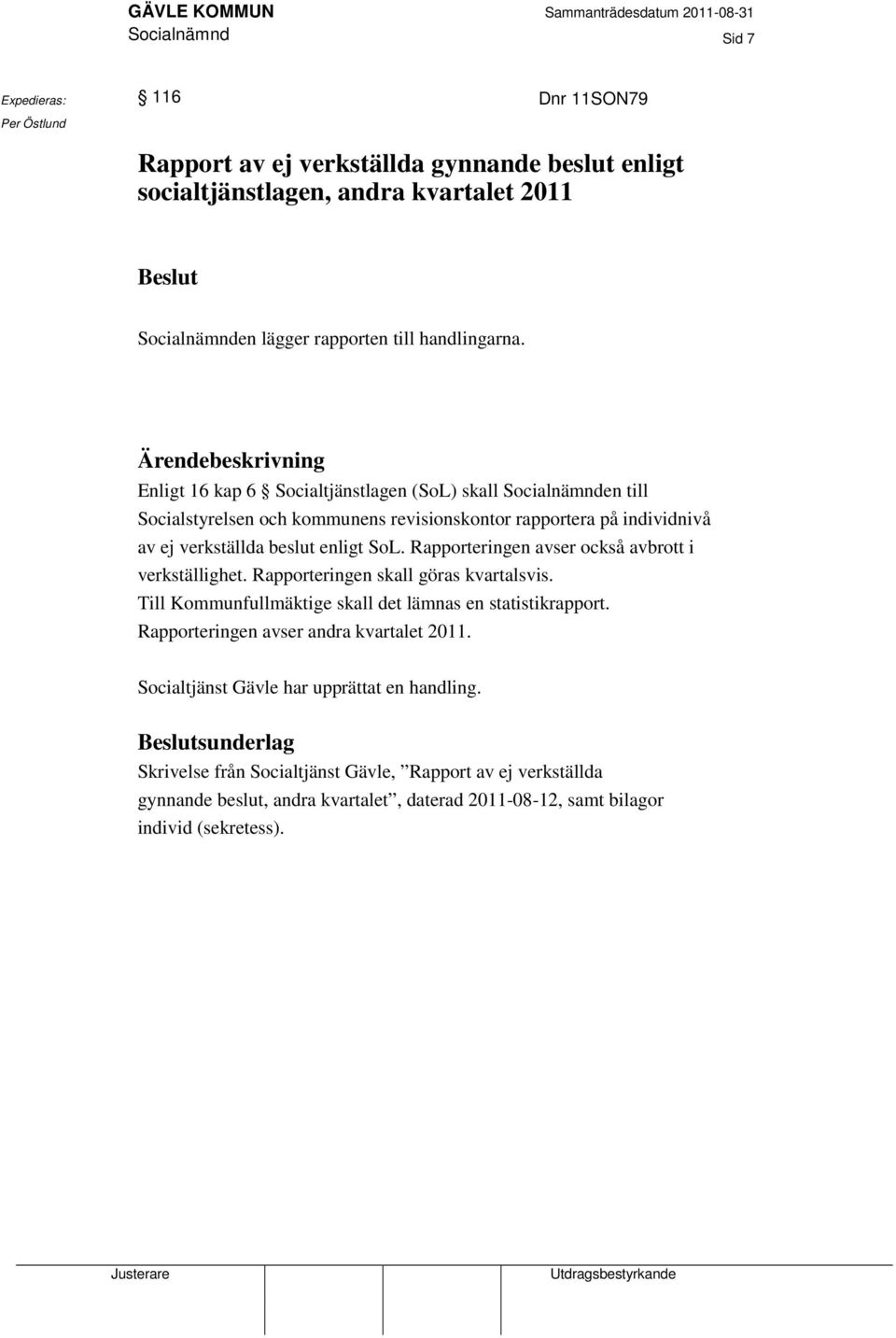 GÄVLE KOMMUN
Socialnämnd

Sammanträdesdatum 2011-08-31

Sid 7

Expedieras:
Per Östlund

§ 116

Dnr 11SON79

Rapport av ej verkställda gynnande beslut enligt socialtjänstlagen, andra kvartalet 2011

Beslut

Socialnämnden lägger rapporten till handlingarna.

Ärendebeskrivning

Enligt 16 kap 6 § Socialtjänstlagen (SoL) skall Socialnämnden till Socialstyrelsen och kommunens revisionskontor rapportera på individnivå av ej verkställda beslut enligt SoL. Rapporteringen avser också avbrott i verkställighet. Rapporteringen skall göras kvartalsvis. Till Kommunfullmäktige skall det lämnas en statistikrapport. Rapporteringen avser andra kvartalet 2011.

Socialtjänst Gävle har upprättat en handling.

Beslutsunderlag

Skrivelse från Socialtjänst Gävle, ”Rapport av ej verkställda gynnande beslut, andra kvartalet”, daterad 2011-08-12, samt bilagor individ (sekretess).

Justerare

Utdragsbestyrkande